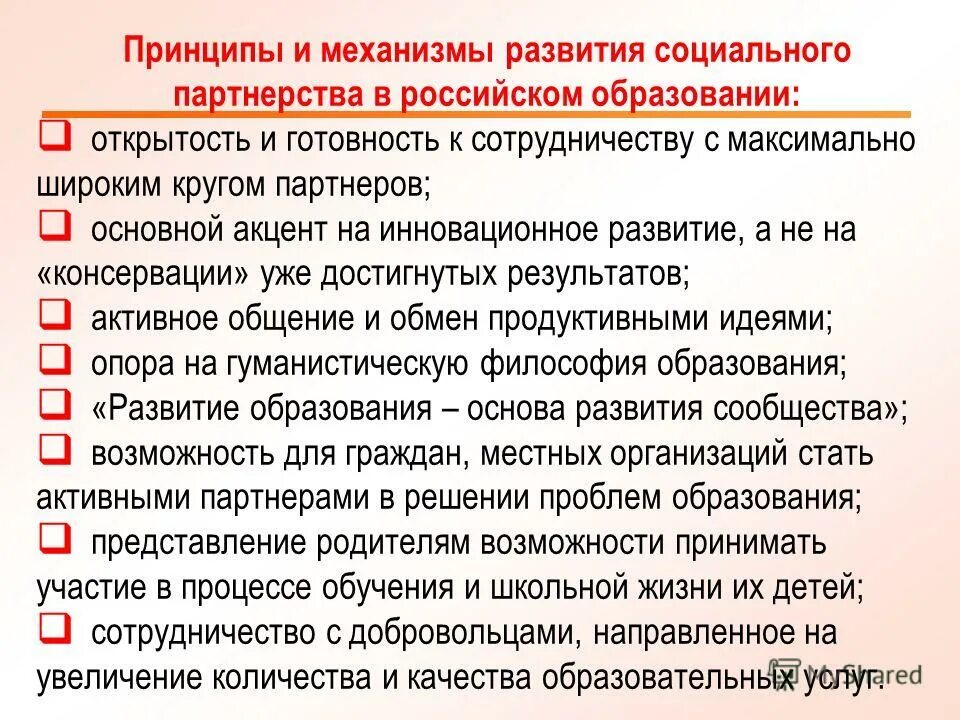 Принципы и механизмы развития социального партнерства в российском образовании:

❑ открытость и готовность к сотрудничеству с максимально широким кругом партнеров;

❑ основной акцент на инновационное развитие, а не на «консервации» уже достигнутых результатов;

❑ активное общение и обмен продуктивными идеями;

❑ опора на гуманистическую философия образования;

❑ «Развитие образования – основа развития сообщества»;

❑ возможность для граждан, местных организаций стать активными партнерами в решении проблем образования;

❑ представление родителям возможности принимать участие в процессе обучения и школьной жизни их детей;

❑ сотрудничество с добровольцами, направленное на увеличение количества и качества образовательных услуг.

MyShared